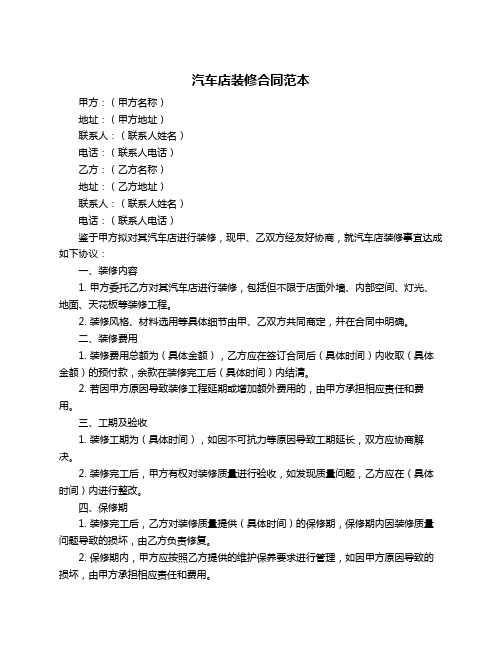 汽车店装修合同范本

甲方：（甲方名称）

地址：（甲方地址）

联系人：（联系人姓名）

电话：（联系人电话）

乙方：（乙方名称）

地址：（乙方地址）

联系人：（联系人姓名）

电话：（联系人电话）

鉴于甲方拟对其汽车店进行装修，现甲、乙双方经友好协商，就汽车店装修事宜达成如下协议：

一、装修内容

1. 甲方委托乙方对其汽车店进行装修，包括但不限于店面外墙、内部空间、灯光、地面、天花板等装修工程。

2. 装修风格、材料选用等具体细节由甲、乙双方共同商定，并在合同中明确。

二、装修费用

1. 装修费用总额为（具体金额），乙方应在签订合同后（具体时间）内收取（具体金额）的预付款，余款在装修完工后（具体时间）内结清。

2. 若因甲方原因导致装修工程延期或增加额外费用的，由甲方承担相应责任和费用。

三、工期及验收

1. 装修工期为（具体时间），如因不可抗力等原因导致工期延长，双方应协商解决。

2. 装修完工后，甲方有权对装修质量进行验收，如发现质量问题，乙方应在（具体时间）内进行整改。

四、保修期

1. 装修完工后，乙方对装修质量提供（具体时间）的保修期，保修期内因装修质量问题导致的损坏，由乙方负责修复。

2. 保修期内，甲方应按照乙方提供的维护保养要求进行管理，如因甲方原因导致的损坏，由甲方承担相应责任和费用。